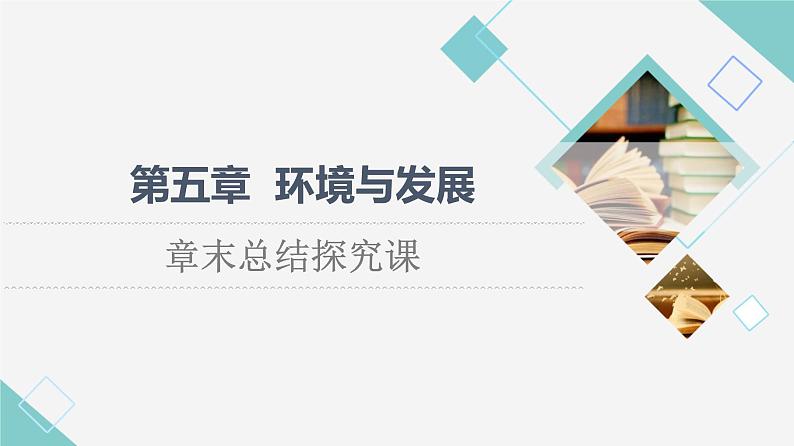 第五章　环境与发展

章末总结探究课